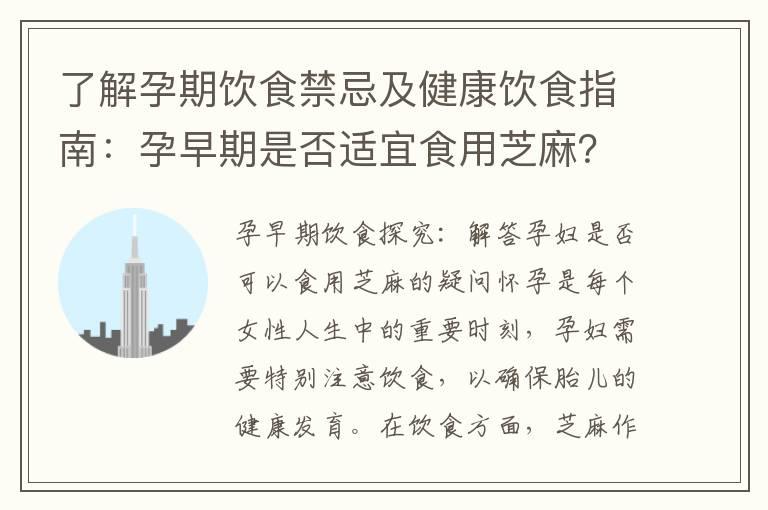 了解孕期饮食禁忌及健康饮食指南：孕早期是否适宜食用芝麻？

孕早期饮食探究：解答孕妇是否可以食用芝麻的疑问怀孕是每个女性人生中的重要时刻，孕妇需要特别注意饮食，以确保胎儿的健康发育。在饮食方面，芝麻作